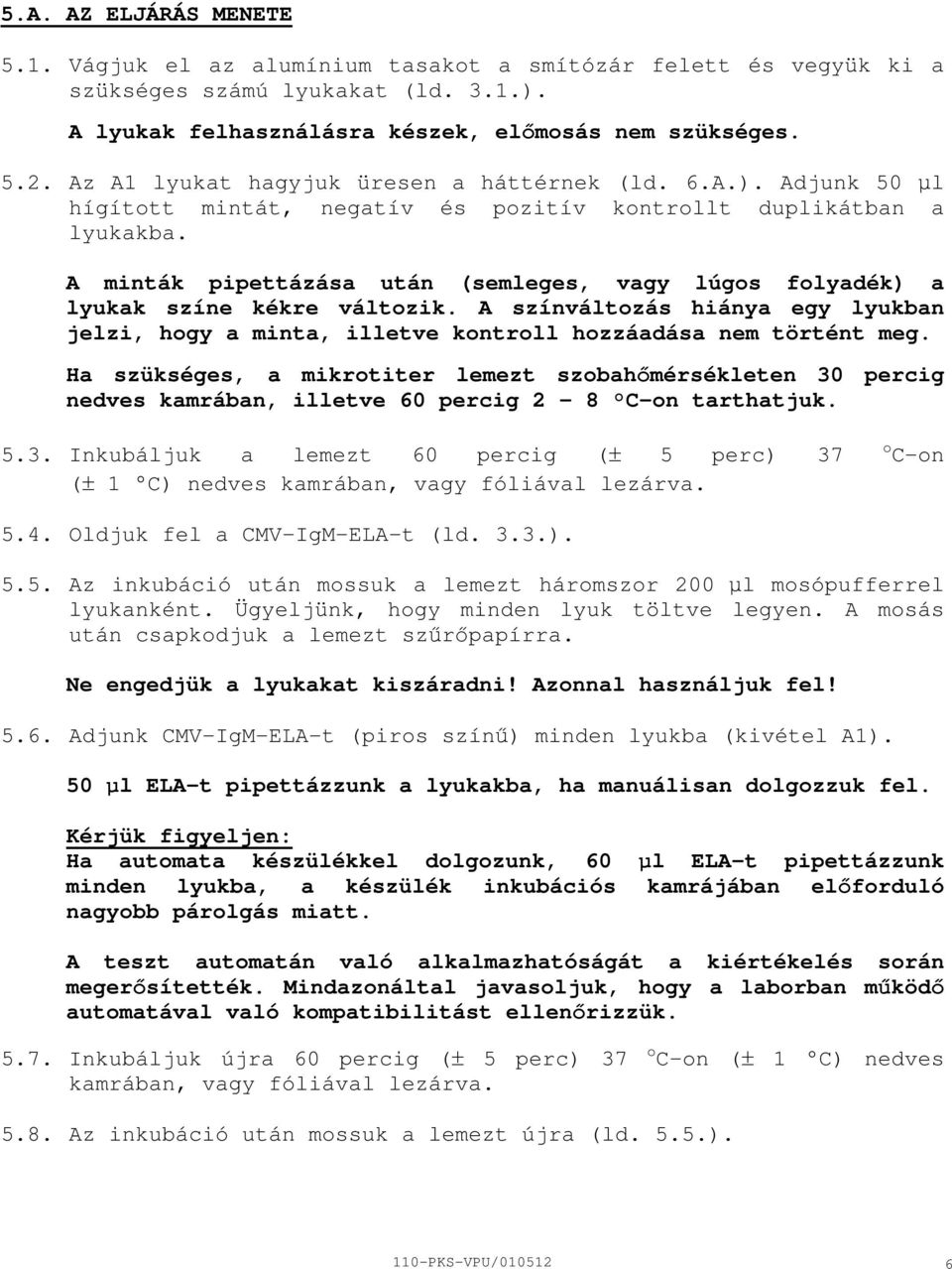 5.A. AZ ELJÁRÁS MENETE

5.1. Vágjuk el az alumínium tasakot a smítózár felett és vegyük ki a szükséges számú lyukakat (ld. 3.1.).

A lyukak felhasználásra készek, előmosás nem szükséges.

5.2. Az A1 lyukat hagyjuk üresen a háttérnek (ld. 6.A.). Adjunk 50 µl hígított mintát, negatív és pozitív kontrollt duplikátban a lyukakba.

A minták pipettázása után (semleges, vagy lúgos folyadék) a lyukak színe kékre változik. A színváltozás hiánya egy lyukban jelzi, hogy a minta, illetve kontroll hozzáadása nem történt meg.

Ha szükséges, a mikrotiter lemezt szobahőmérsékleten 30 percig nedves kamrában, illetve 60 percig 2 – 8 °C-on tarthatjuk.

5.3. Inkubáljuk a lemezt 60 percig (± 5 perc) 37 °C-on (± 1 °C) nedves kamrában, vagy fóliával lezárva.

5.4. Oldjuk fel a CMV-IgM-ELA-t (ld. 3.3.).

5.5. Az inkubáció után mossuk a lemezt háromszor 200 µl mosópufferrel lyukanként. Ügyeljünk, hogy minden lyuk töltve legyen. A mosás után csapkodjuk a lemezt szűrőpapírra.

Ne engedjük a lyukakat kiszáradni! Azonnal használjuk fel!

5.6. Adjunk CMV-IgM-ELA-t (piros színű) minden lyukba (kivétel A1).

50 µl ELA-t pipettázzunk a lyukakba, ha manuálisan dolgozzuk fel.

Kérjük figyeljen:
Ha automata készülékkel dolgozunk, 60 µl ELA-t pipettázzunk minden lyukba, a készülék inkubációs kamrájában előforduló nagyobb párolgás miatt.

A teszt automatán való alkalmazhatóságát a kiértékelés során megerősítették. Mindazonáltal javasoljuk, hogy a laborban működő automatával való kompatibilitást ellenőrizzük.

5.7. Inkubáljuk újra 60 percig (± 5 perc) 37 °C-on (± 1 °C) nedves kamrában, vagy fóliával lezárva.

5.8. Az inkubáció után mossuk a lemezt újra (ld. 5.5.).

110-PKS-VPU/010512 6